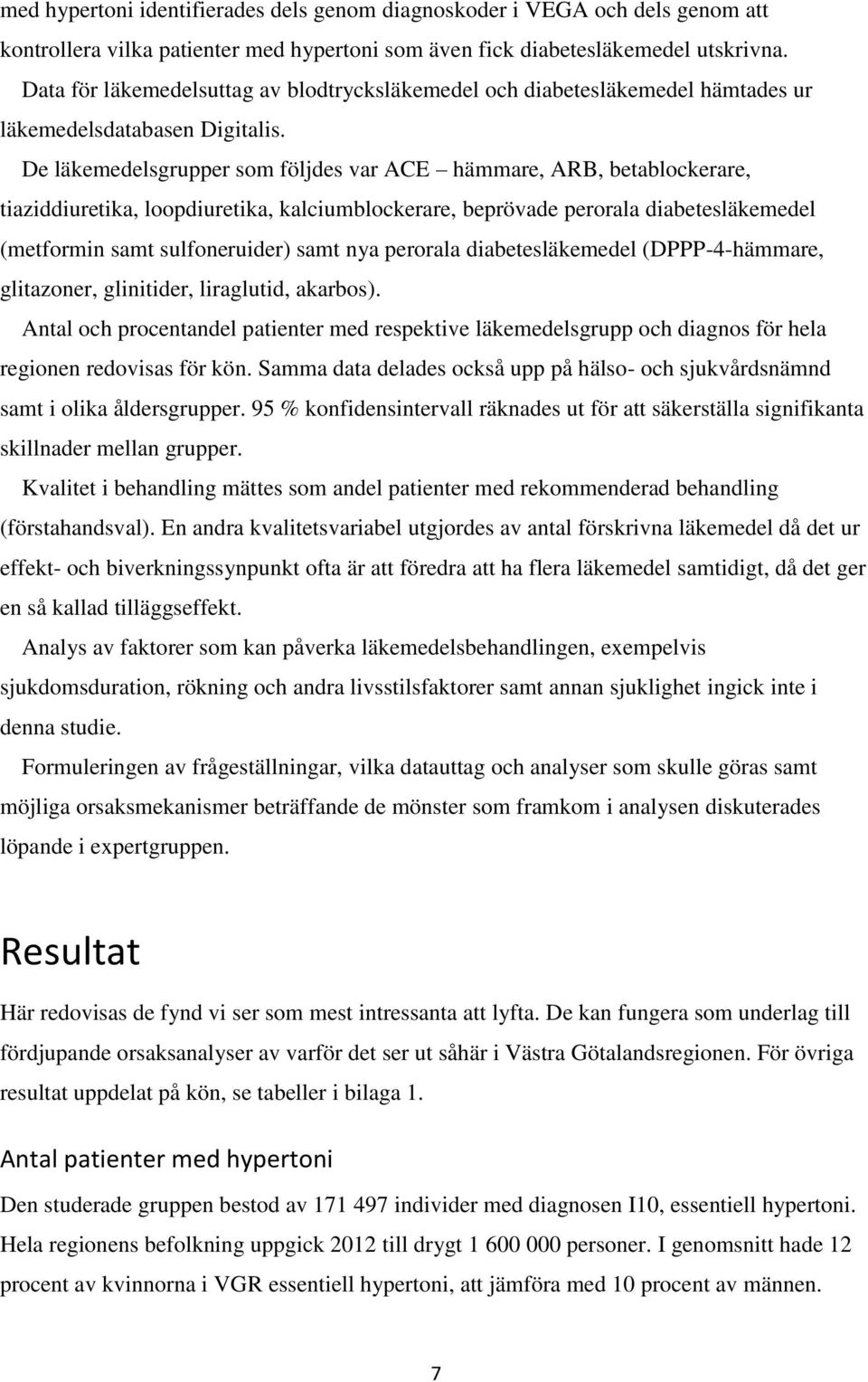 med hypertoni identifierades dels genom diagnoskoder i VEGA och dels genom att kontrollera vilka patienter med hypertoni som även fick diabetesläkemedel utskrivna.

Data för läkemedelsuttag av blodtrycksläkemedel och diabetesläkemedel hämtades ur läkemedelsdatabasen Digitalis.

De läkemedelsgrupper som följdes var ACE – hämmare, ARB, betablockerare, tiaziddiuretika, loopdiuretika, kalciumblockerare, beprövade perorala diabetesläkemedel (metformin samt sulfoneruider) samt nya perorala diabetesläkemedel (DPPP-4-hämmare, glitazoner, glinitider, liraglutid, akarbos).

Antal och procentandel patienter med respektive läkemedelsgrupp och diagnos för hela regionen redovisas för kön. Samma data delades också upp på hälso- och sjukvårdsnämnd samt i olika åldersgrupper. 95 % konfidensintervall räknades ut för att säkerställa signifikanta skillnader mellan grupper.

Kvalitet i behandling mättes som andel patienter med rekommenderad behandling (förstahandsval). En andra kvalitetsvariabel utgjordes av antal förskrivna läkemedel då det ur effekt- och biverkningssynpunkt ofta är att föredra att ha flera läkemedel samtidigt, då det ger en så kallad tilläggseffekt.

Analys av faktorer som kan påverka läkemedelsbehandlingen, exempelvis sjukdomsduration, rökning och andra livsstilsfaktorer samt annan sjuklighet ingick inte i denna studie.

Formuleringen av frågeställningar, vilka datauttag och analyser som skulle göras samt möjliga orsaksmekanismer beträffande de mönster som framkom i analysen diskuterades löpande i expertgruppen.

Resultat

Här redovisas de fynd vi ser som mest intressanta att lyfta. De kan fungera som underlag till fördjupande orsaksanalyser av varför det ser ut såhär i Västra Götalandsregionen. För övriga resultat uppdelat på kön, se tabeller i bilaga 1.

Antal patienter med hypertoni

Den studerade gruppen bestod av 171 497 individer med diagnosen I10, essentiell hypertoni. Hela regionens befolkning uppgick 2012 till drygt 1 600 000 personer. I genomsnitt hade 12 procent av kvinnorna i VGR essentiell hypertoni, att jämföra med 10 procent av männen.

7